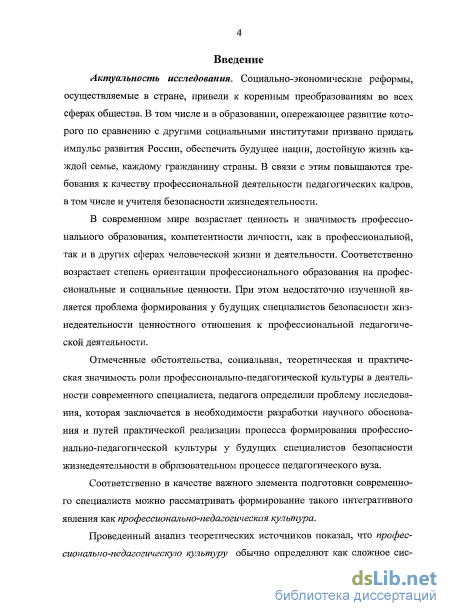 4

Введение

Актуальность исследования. Социально-экономические реформы, осуществляемые в стране, привели к коренным преобразованиям во всех сферах общества. В том числе и в образовании, опережающее развитие которого по сравнению с другими социальными институтами призвано придать импульс развития России, обеспечить будущее нации, достойную жизнь каждой семье, каждому гражданину страны. В связи с этим повышаются требования к качеству профессиональной деятельности педагогических кадров, в том числе и учителя безопасности жизнедеятельности.

В современном мире возрастает ценность и значимость профессионального образования, компетентности личности, как в профессиональной, так и в других сферах человеческой жизни и деятельности. Соответственно возрастает степень ориентации профессионального образования на профессиональные и социальные ценности. При этом недостаточно изученной является проблема формирования у будущих специалистов безопасности жизнедеятельности ценностного отношения к профессиональной педагогической деятельности.

Отмеченные обстоятельства, социальная, теоретическая и практическая значимость роли профессионально-педагогической культуры в деятельности современного специалиста, педагога определили проблему исследования, которая заключается в необходимости разработки научного обоснования и путей практической реализации процесса формирования профессионально-педагогической культуры у будущих специалистов безопасности жизнедеятельности в образовательном процессе педагогического вуза.

Соответственно в качестве важного элемента подготовки современного специалиста можно рассматривать формирование такого интегративного явления как профессионально-педагогическая культура.

Проведенный анализ теоретических источников показал, что профессионально-педагогическую культуру обычно определяют как сложное сис-

dsLib.net
библиотека диссертаций